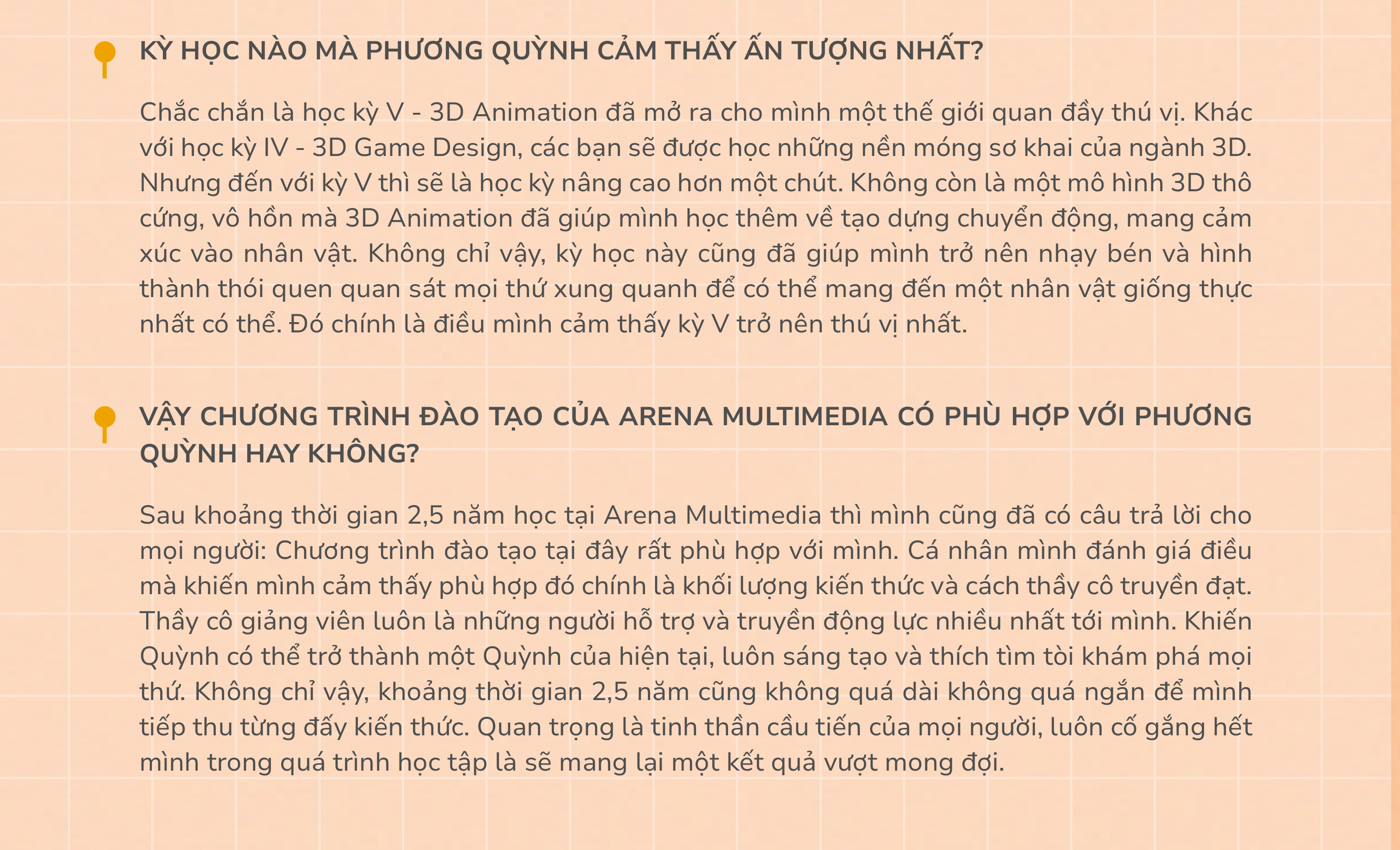 KỲ HỌC NÀO MÀ PHƯƠNG QUỲNH CẢM THẤY ẤN TƯỢNG NHẤT?

Chắc chắn là học kỳ V - 3D Animation đã mở ra cho mình một thế giới quan đầy thú vị. Khác với học kỳ IV - 3D Game Design, các bạn sẽ được học những nền móng sơ khai của ngành 3D. Nhưng đến với kỳ V thì sẽ là học kỳ nâng cao hơn một chút. Không còn là một mô hình 3D thô cứng, vô hồn mà 3D Animation đã giúp mình học thêm về tạo dựng chuyển động, mang cảm xúc vào nhân vật. Không chỉ vậy, kỳ học này cũng đã giúp mình trở nên nhạy bén và hình thành thói quen quan sát mọi thứ xung quanh để có thể mang đến một nhân vật giống thực nhất có thể. Đó chính là điều mình cảm thấy kỳ V trở nên thú vị nhất.

VẬY CHƯƠNG TRÌNH ĐÀO TẠO CỦA ARENA MULTIMEDIA CÓ PHÙ HỢP VỚI PHƯƠNG QUỲNH HAY KHÔNG?

Sau khoảng thời gian 2,5 năm học tại Arena Multimedia thì mình cũng đã có câu trả lời cho mọi người: Chương trình đào tạo tại đây rất phù hợp với mình. Cá nhân mình đánh giá điều mà khiến mình cảm thấy phù hợp đó chính là khối lượng kiến thức và cách thầy cô truyền đạt. Thầy cô giảng viên luôn là những người hỗ trợ và truyền động lực nhiều nhất tới mình. Khiến Quỳnh có thể trở thành một Quỳnh của hiện tại, luôn sáng tạo và thích tìm tòi khám phá mọi thứ. Không chỉ vậy, khoảng thời gian 2,5 năm cũng không quá dài không quá ngắn để mình tiếp thu từng đấy kiến thức. Quan trọng là tinh thần cầu tiến của mọi người, luôn cố gắng hết mình trong quá trình học tập là sẽ mang lại một kết quả vượt mong đợi.